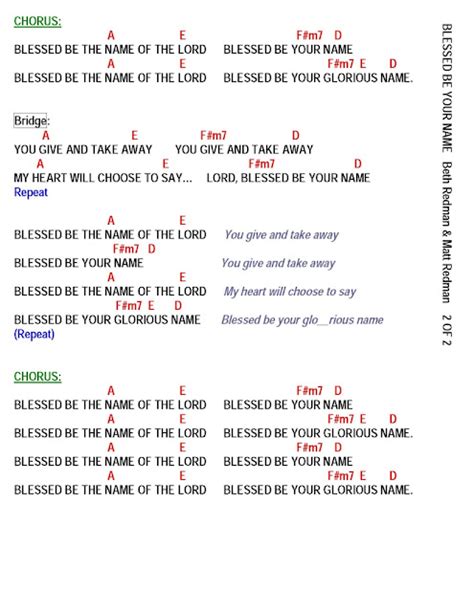 CHORUS:
A E F#m7 D
BLESSED BE THE NAME OF THE LORD BLESSED BE YOUR NAME
A E F#m7 E D
BLESSED BE THE NAME OF THE LORD BLESSED BE YOUR GLORIOUS NAME.

Bridge:
A E F#m7 D
YOU GIVE AND TAKE AWAY YOU GIVE AND TAKE AWAY
A E F#m7 D
MY HEART WILL CHOOSE TO SAY... LORD, BLESSED BE YOUR NAME
Repeat

A E
BLESSED BE THE NAME OF THE LORD You give and take away
F#m7 D
BLESSED BE YOUR NAME You give and take away
A E
BLESSED BE THE NAME OF THE LORD My heart will choose to say
F#m7 E D
BLESSED BE YOUR GLORIOUS NAME Blessed be your glo__rious name
(Repeat)

CHORUS:
A E F#m7 D
BLESSED BE THE NAME OF THE LORD BLESSED BE YOUR NAME
A E F#m7 E D
BLESSED BE THE NAME OF THE LORD BLESSED BE YOUR GLORIOUS NAME.
A E F#m7 D
BLESSED BE THE NAME OF THE LORD BLESSED BE YOUR NAME
A E F#m7 E D
BLESSED BE THE NAME OF THE LORD BLESSED BE YOUR GLORIOUS NAME.

BLESSED BE YOUR NAME Beth Redman & Matt Redman 2 OF 2